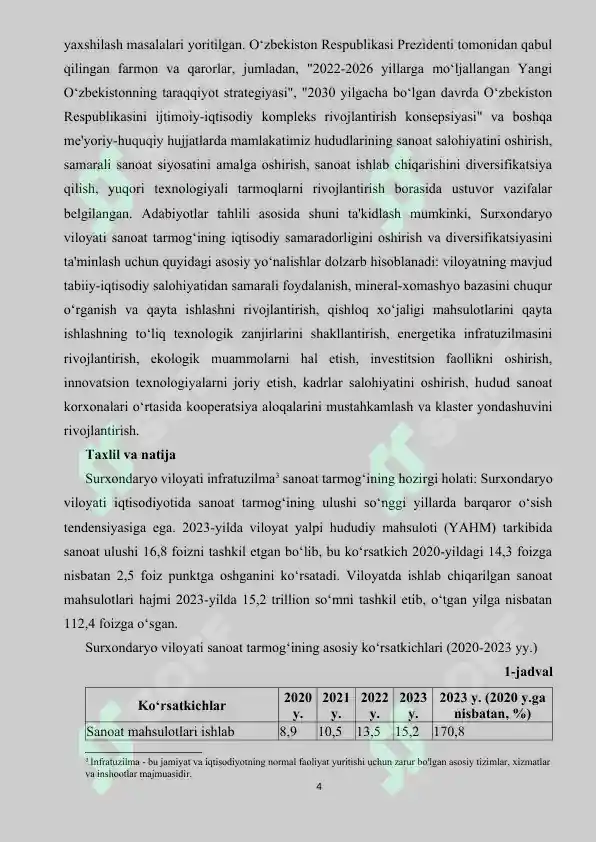 yaxshilash masalalari yoritilgan. O‘zbekiston Respublikasi Prezidenti tomonidan qabul qilingan farmon va qarorlar, jumladan, "2022-2026 yillarga mo‘ljallangan Yangi O‘zbekistonning taraqqiyot strategiyasi", "2030 yilgacha bo‘lgan davrda O‘zbekiston Respublikasini ijtimoiy-iqtisodiy kompleks rivojlantirish konsepsiyasi" va boshqa me'yoriy-huquqiy hujjatlarda mamlakatimiz hududlarining sanoat salohiyatini oshirish, samarali sanoat siyosatini amalga oshirish, sanoat ishlab chiqarishini diversifikatsiya qilish, yuqori texnologiyali tarmoqlarni rivojlantirish borasida ustuvor vazifalar belgilangan. Adabiyotlar tahlili asosida shuni ta'kidlash mumkinki, Surxondaryo viloyati sanoat tarmog‘ining iqtisodiy samaradorligini oshirish va diversifikatsiyasini ta'minlash uchun quyidagi asosiy yo‘nalishlar dolzarb hisoblanadi: viloyatning mavjud tabiiy-iqtisodiy salohiyatidan samarali foydalanish, mineral-xomashyo bazasini chuqur o‘rganish va qayta ishlashni rivojlantirish, qishloq xo‘jaligi mahsulotlarini qayta ishlashning to‘liq texnologik zanjirlarini shakllantirish, energetika infratuzilmasini rivojlantirish, ekologik muammolarni hal etish, investitsion faollikni oshirish, innovatsion texnologiyalarni joriy etish, kadrlar salohiyatini oshirish, hudud sanoat korxonalari o‘rtasida kooperatsiya aloqalarini mustahkamlash va klaster yondashuvini rivojlantirish.

Taxlil va natija

Surxondaryo viloyati infratuzilma³ sanoat tarmog‘ining hozirgi holati: Surxondaryo viloyati iqtisodiyotida sanoat tarmog‘ining ulushi so‘nggi yillarda barqaror o‘sish tendensiyasiga ega. 2023-yilda viloyat yalpi hududiy mahsuloti (YAHM) tarkibida sanoat ulushi 16,8 foizni tashkil etgan bo‘lib, bu ko‘rsatkich 2020-yildagi 14,3 foizga nisbatan 2,5 foiz punktga oshganini ko‘rsatadi. Viloyatda ishlab chiqarilgan sanoat mahsulotlari hajmi 2023-yilda 15,2 trillion so‘mni tashkil etib, o‘tgan yilga nisbatan 112,4 foizga o‘sgan.

Surxondaryo viloyati sanoat tarmog‘ining asosiy ko‘rsatkichlari (2020-2023 yy.)

1-jadval

| Ko‘rsatkichlar | 2020 y. | 2021 y. | 2022 y. | 2023 y. | 2023 y. (2020 y.ga nisbatan, %) |
|---|---|---|---|---|---|
| Sanoat mahsulotlari ishlab | 8,9 | 10,5 | 13,5 | 15,2 | 170,8 |

³ Infratuzilma - bu jamiyat va iqtisodiyotning normal faoliyat yuritishi uchun zarur bo'lgan asosiy tizimlar, xizmatlar va inshootlar majmuasidir.

4